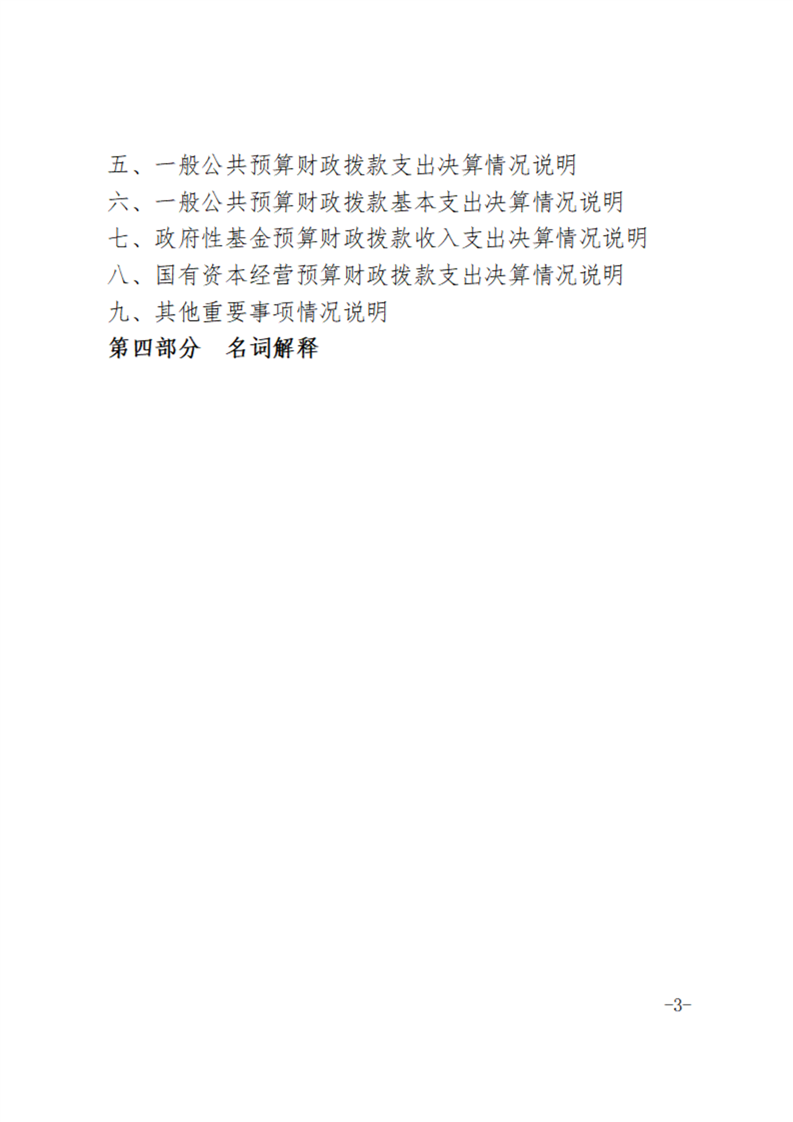 五、一般公共预算财政拨款支出决算情况说明
六、一般公共预算财政拨款基本支出决算情况说明
七、政府性基金预算财政拨款收入支出决算情况说明
八、国有资本经营预算财政拨款支出决算情况说明
九、其他重要事项情况说明
第四部分　名词解释

-3-